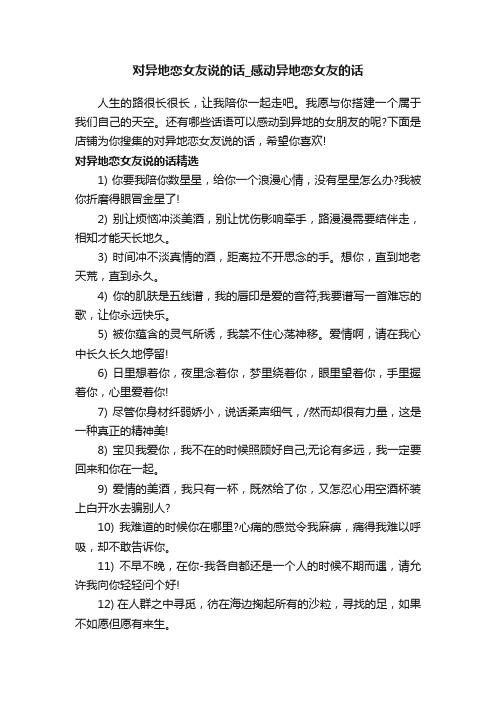 对异地恋女友说的话_感动异地恋女友的话

人生的路很长很长，让我陪你一起走吧。我愿与你搭建一个属于我们自己的天空。还有哪些话语可以感动到异地的女朋友的呢?下面是店铺为你搜集的对异地恋女友说的话，希望你喜欢!

对异地恋女友说的话精选

1) 你要我陪你数星星，给你一个浪漫心情，没有星星怎么办?我被你折磨得眼冒金星了!

2) 别让烦恼冲淡美酒，别让忧伤影响牵手，路漫漫需要结伴走，相知才能天长地久。

3) 时间冲不淡真情的酒，距离拉不开思念的手。想你，直到地老天荒，直到永久。

4) 你的肌肤是五线谱，我的唇印是爱的音符;我要谱写一首难忘的歌，让你永远快乐。

5) 被你蕴含的灵气所诱，我禁不住心荡神移。爱情啊，请在我心中长久长久地停留!

6) 日里想着你，夜里念着你，梦里绕着你，眼里望着你，手里握着你，心里爱着你!

7) 尽管你身材纤弱娇小，说话柔声细气，/然而却很有力量，这是一种真正的精神美!

8) 宝贝我爱你，我不在的时候照顾好自己;无论有多远，我一定要回来和你在一起。

9) 爱情的美酒，我只有一杯，既然给了你，又怎忍心用空酒杯装上白开水去骗别人?

10) 我难道的时候你在哪里?心痛的感觉令我麻痹，痛得我难以呼吸，却不敢告诉你。

11) 不早不晚，在你-我各自都还是一个人的时候不期而遇，请允许我向你轻轻问个好!

12) 在人群之中寻觅，彷在海边掬起所有的沙粒，寻找的足，如果不如愿但愿有来生。